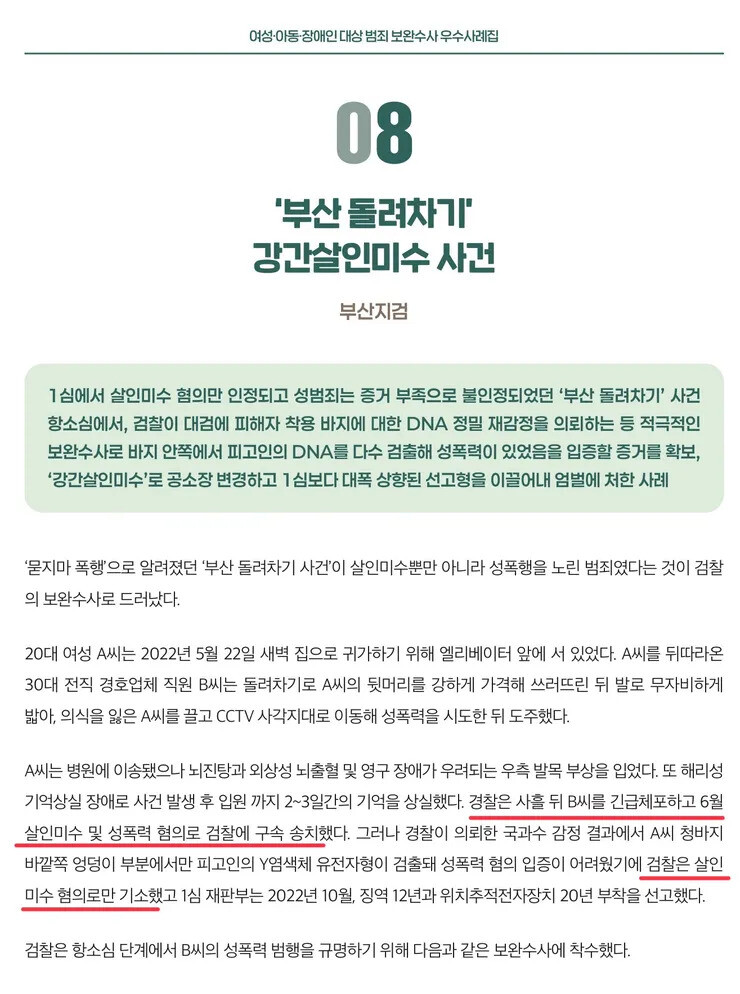 여성·아동·장애인 대상 범죄 보완수사 우수사례집

08

'부산 돌려차기'
강간살인미수 사건

부산지검

1심에서 살인미수 혐의만 인정되고 성범죄는 증거 부족으로 불인정되었던 '부산 돌려차기' 사건 항소심에서, 검찰이 대검에 피해자 착용 바지에 대한 DNA 정밀 재감정을 의뢰하는 등 적극적인 보완수사로 바지 안쪽에서 피고인의 DNA를 다수 검출해 성폭력이 있었음을 입증할 증거를 확보, '강간살인미수'로 공소장 변경하고 1심보다 대폭 상향된 선고형을 이끌어내 엄벌에 처한 사례

'묻지마 폭행'으로 알려졌던 '부산 돌려차기 사건'이 살인미수뿐만 아니라 성폭행을 노린 범죄였다는 것이 검찰의 보완수사로 드러났다.

20대 여성 A씨는 2022년 5월 22일 새벽 집으로 귀가하기 위해 엘리베이터 앞에 서 있었다. A씨를 뒤따라온 30대 전직 경호업체 직원 B씨는 돌려차기로 A씨의 뒷머리를 강하게 가격해 쓰러뜨린 뒤 발로 무자비하게 밟아, 의식을 잃은 A씨를 끌고 CCTV 사각지대로 이동해 성폭력을 시도한 뒤 도주했다.

A씨는 병원에 이송됐으나 뇌진탕과 외상성 뇌출혈 및 영구 장애가 우려되는 우측 발목 부상을 입었다. 또 해리성 기억상실 장애로 사건 발생 후 입원 까지 2~3일간의 기억을 상실했다. 경찰은 사흘 뒤 B씨를 긴급체포하고 6월 살인미수 및 성폭력 혐의로 검찰에 구속 송치했다. 그러나 경찰이 의뢰한 국과수 감정 결과에서 A씨 청바지 바깥쪽 엉덩이 부분에서만 피고인의 Y염색체 유전자형이 검출돼 성폭력 혐의 입증이 어려웠기에 검찰은 살인미수 혐의로만 기소했고 1심 재판부는 2022년 10월, 징역 12년과 위치추적전자장치 20년 부착을 선고했다.

검찰은 항소심 단계에서 B씨의 성폭력 범행을 규명하기 위해 다음과 같은 보완수사에 착수했다.